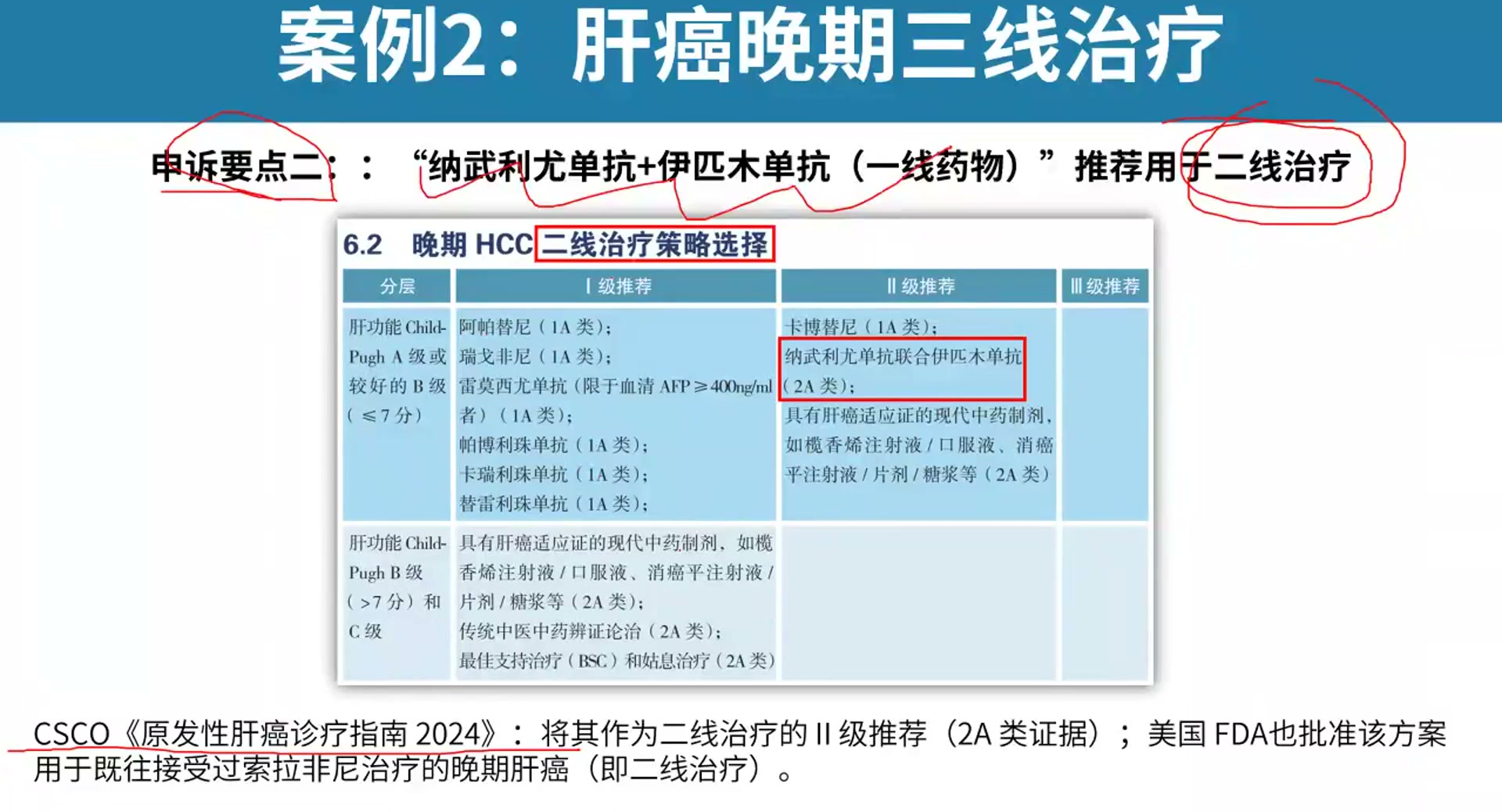 案例2：肝癌晚期三线治疗

申诉要点二：：“纳武利尤单抗+伊匹木单抗（一线药物）”推荐用于二线治疗

6.2 晚期HCC二线治疗策略选择

| 分层 | Ⅰ级推荐 | Ⅱ级推荐 | Ⅲ级推荐 |
|---|---|---|---|
| 肝功能Child-Pugh A级或较好的B级（≤7分） | 阿帕替尼（1A类）；瑞戈非尼（1A类）；雷莫西尤单抗（限于血清AFP≥400ng/ml者）（1A类）；帕博利珠单抗（1A类）；卡瑞利珠单抗（1A类）；替雷利珠单抗（1A类）； | 卡博替尼（1A类）；纳武利尤单抗联合伊匹木单抗（2A类）；具有肝癌适应证的现代中药制剂，如榄香烯注射液/口服液、消癌平注射液/片剂/糖浆等（2A类） | |
| 肝功能Child-Pugh B级（>7分）和C级 | 具有肝癌适应证的现代中药制剂，如榄香烯注射液/口服液、消癌平注射液/片剂/糖浆等（2A类）；传统中医中药辨证论治（2A类）；最佳支持治疗（BSC）和姑息治疗（2A类） | | |

CSCO《原发性肝癌诊疗指南2024》：将其作为二线治疗的Ⅱ级推荐（2A类证据）；美国FDA也批准该方案用于既往接受过索拉非尼治疗的晚期肝癌（即二线治疗）。